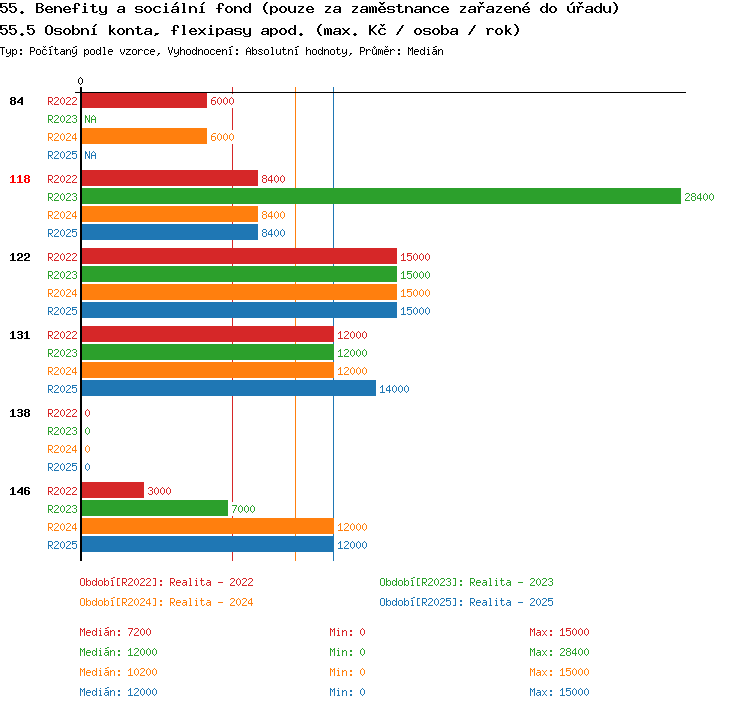 55. Benefity a sociální fond (pouze za zaměstnance zařazené do úřadu)
55.5 Osobní konta, flexipasy apod. (max. Kč / osoba / rok)
Typ: Počítaný podle vzorce, Vyhodnocení: Absolutní hodnoty, Průměr: Medián

0

84
R2022 6000
R2023 NA
R2024 6000
R2025 NA

118
R2022 8400
R2023 28400
R2024 8400
R2025 8400

122
R2022 15000
R2023 15000
R2024 15000
R2025 15000

131
R2022 12000
R2023 12000
R2024 12000
R2025 14000

138
R2022 0
R2023 0
R2024 0
R2025 0

146
R2022 3000
R2023 7000
R2024 12000
R2025 12000

Období[R2022]: Realita - 2022
Období[R2023]: Realita - 2023
Období[R2024]: Realita - 2024
Období[R2025]: Realita - 2025

Medián: 7200
Min: 0
Max: 15000
Medián: 12000
Min: 0
Max: 28400
Medián: 10200
Min: 0
Max: 15000
Medián: 12000
Min: 0
Max: 15000